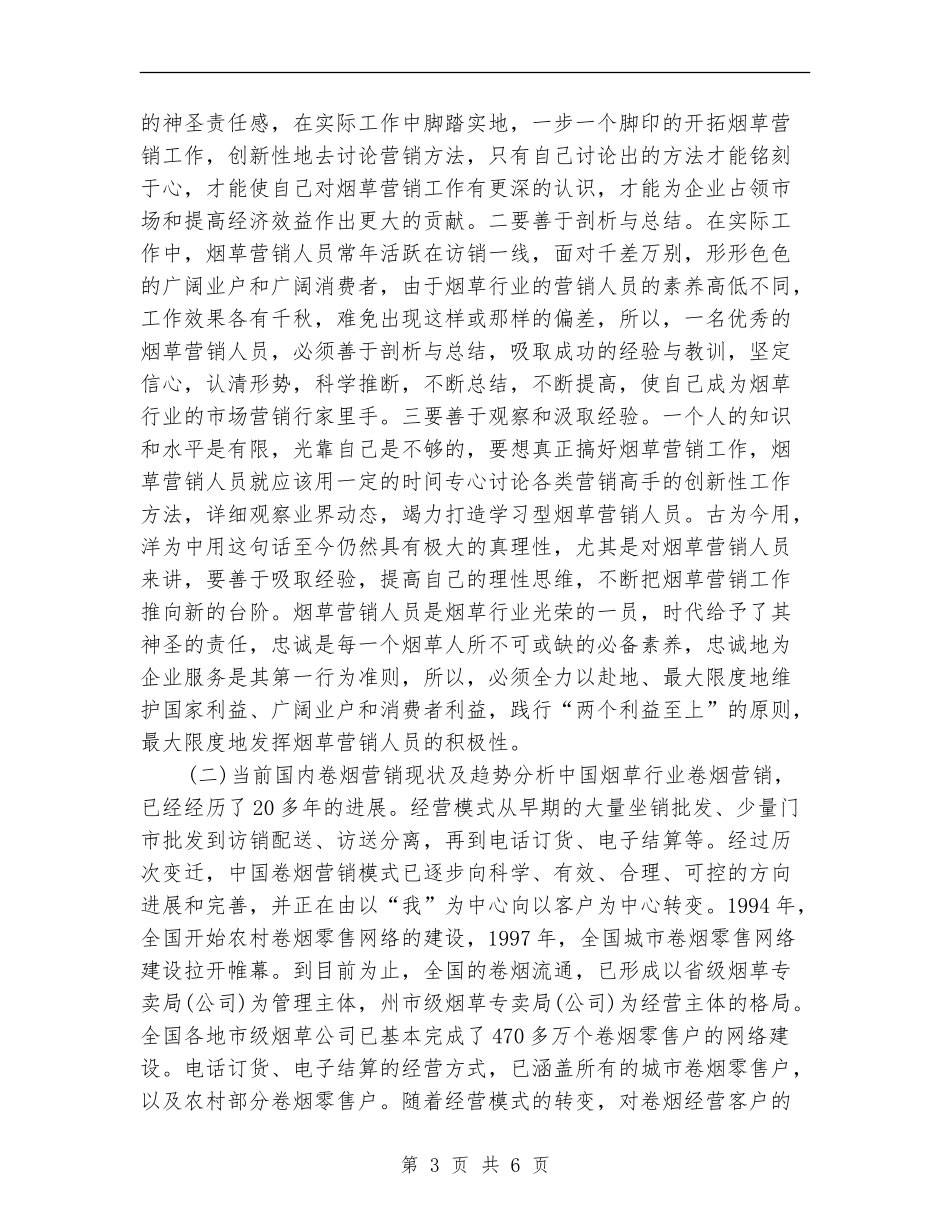 的神圣责任感，在实际工作中脚踏实地，一步一个脚印的开拓烟草营销工作，创新性地去讨论营销方法，只有自己讨论出的方法才能铭刻于心，才能使自己对烟草营销工作有更深的认识，才能为企业占领市场和提高经济效益作出更大的贡献。二要善于剖析与总结。在实际工作中，烟草营销人员常年活跃在访销一线，面对千差万别，形形色色的广阔业户和广阔消费者，由于烟草行业的营销人员的素养高低不同，工作效果各有千秋，难免出现这样或那样的偏差，所以，一名优秀的烟草营销人员，必须善于剖析与总结，吸取成功的经验与教训，坚定信心，认清形势，科学推断，不断总结，不断提高，使自己成为烟草行业的市场营销行家里手。三要善于观察和汲取经验。一个人的知识和水平是有限，光靠自己是不够的，要想真正搞好烟草营销工作，烟草营销人员就应该用一定的时间专心讨论各类营销高手的创新性工作方法，详细观察业界动态，竭力打造学习型烟草营销人员。古为今用，洋为中用这句话至今仍然具有极大的真理性，尤其是对烟草营销人员来讲，要善于吸取经验，提高自己的理性思维，不断把烟草营销工作推向新的台阶。烟草营销人员是烟草行业光荣的一员，时代给予了其神圣的责任，忠诚是每一个烟草人所不可或缺的必备素养，忠诚地为企业服务是其第一行为准则，所以，必须全力以赴地、最大限度地维护国家利益、广阔业户和消费者利益，践行“两个利益至上”的原则，最大限度地发挥烟草营销人员的积极性。

(二)当前国内卷烟营销现状及趋势分析中国烟草行业卷烟营销，已经经历了20多年的进展。经营模式从早期的大量坐销批发、少量门市批发到访销配送、访送分离，再到电话订货、电子结算等。经过历次变迁，中国卷烟营销模式已逐步向科学、有效、合理、可控的方向进展和完善，并正在由以“我”为中心向以客户为中心转变。1994年，全国开始农村卷烟零售网络的建设，1997年，全国城市卷烟零售网络建设拉开帷幕。到目前为止，全国的卷烟流通，已形成以省级烟草专卖局(公司)为管理主体，州市级烟草专卖局(公司)为经营主体的格局。全国各地市级烟草公司已基本完成了470多万个卷烟零售户的网络建设。电话订货、电子结算的经营方式，已涵盖所有的城市卷烟零售户，以及农村部分卷烟零售户。随着经营模式的转变，对卷烟经营客户的

第 3 页 共 6 页